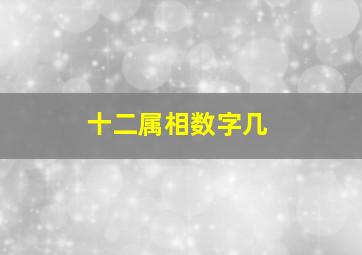 十二属相数字几